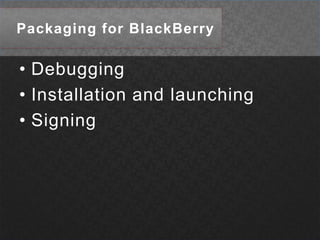 Packaging for BlackBerry

• Debugging
• Installation and launching
• Signing